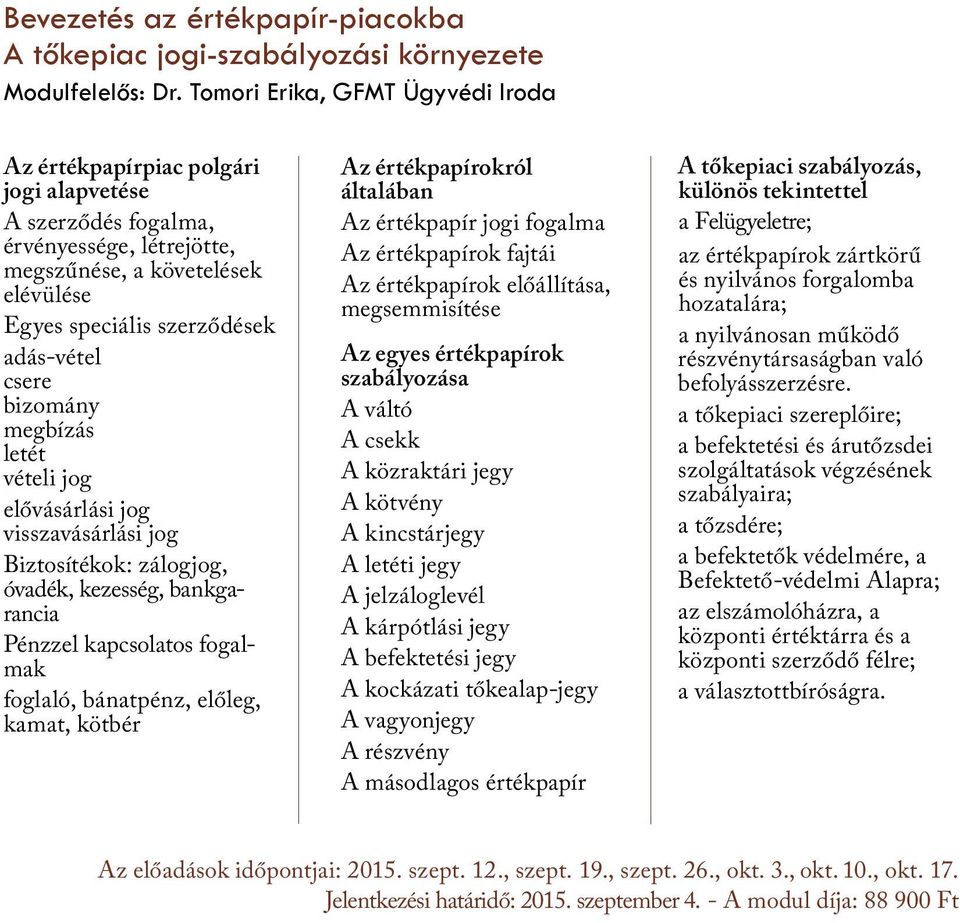 Bevezetés az értékpapír-piacokba
A tőkepiac jogi-szabályozási környezete
Modulfelelős: Dr. Tomori Erika, GFMT Ügyvédi Iroda

Az értékpapírpiac polgári jogi alapvetése
A szerződés fogalma, érvényessége, létrejötte, megszűnése, a követelések elévülése
Egyes speciális szerződések
adás-vétel
csere
bizomány
megbízás
letét
vételi jog
elővásárlási jog
visszavásárlási jog
Biztosítékok: zálogjog, óvadék, kezesség, bankgarancia
Pénzzel kapcsolatos fogalmak
foglaló, bánatpénz, előleg, kamat, kötbér

Az értékpapírokról általában
Az értékpapír jogi fogalma
Az értékpapírok fajtái
Az értékpapírok előállítása, megsemmisítése
Az egyes értékpapírok szabályozása
A váltó
A csekk
A közraktári jegy
A kötvény
A kincstárjegy
A letéti jegy
A jelzáloglevél
A kárpótlási jegy
A befektetési jegy
A kockázati tőkealap-jegy
A vagyonjegy
A részvény
A másodlagos értékpapír

A tőkepiaci szabályozás, különös tekintettel
a Felügyeletre;
az értékpapírok zártkörű és nyilvános forgalomba hozatalára;
a nyilvánosan működő részvénytársaságban való befolyásszerzésre.
a tőkepiaci szereplőire;
a befektetési és árutőzsdei szolgáltatások végzésének szabályaira;
a tőzsdére;
a befektetők védelmére, a Befektető-védelmi Alapra;
az elszámolóházra, a központi értéktárra és a központi szerződő félre;
a választottbíróságra.

Az előadások időpontjai: 2015. szept. 12., szept. 19., szept. 26., okt. 3., okt. 10., okt. 17.
Jelentkezési határidő: 2015. szeptember 4. - A modul díja: 88 900 Ft